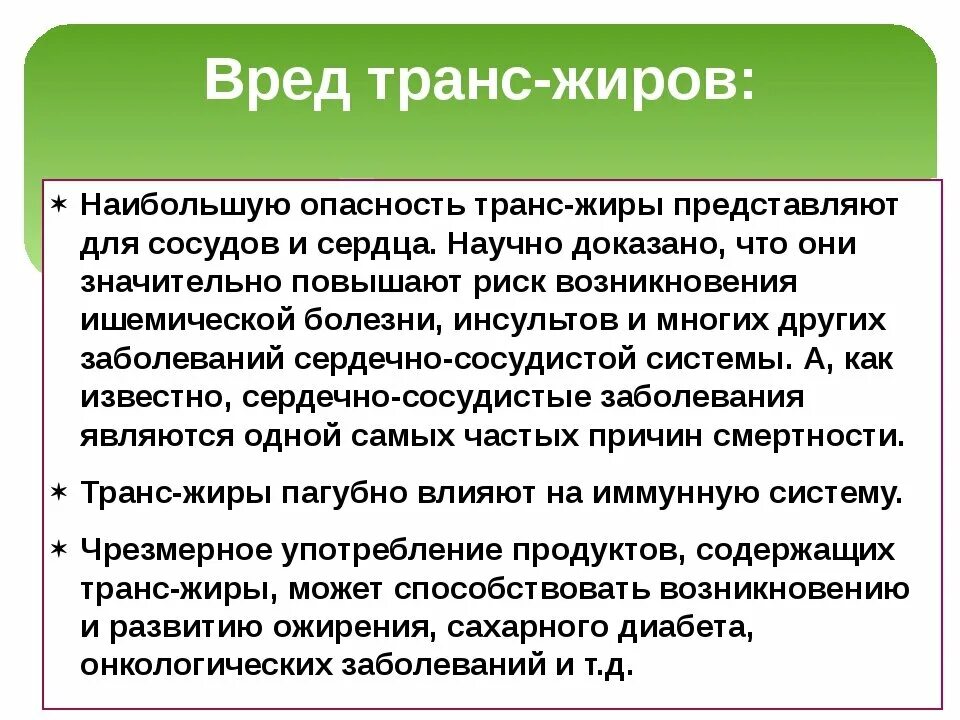 Вред транс-жиров:

✶ Наибольшую опасность транс-жиры представляют для сосудов и сердца. Научно доказано, что они значительно повышают риск возникновения ишемической болезни, инсультов и многих других заболеваний сердечно-сосудистой системы. А, как известно, сердечно-сосудистые заболевания являются одной самых частых причин смертности.

✶ Транс-жиры пагубно влияют на иммунную систему.

✶ Чрезмерное употребление продуктов, содержащих транс-жиры, может способствовать возникновению и развитию ожирения, сахарного диабета, онкологических заболеваний и т.д.